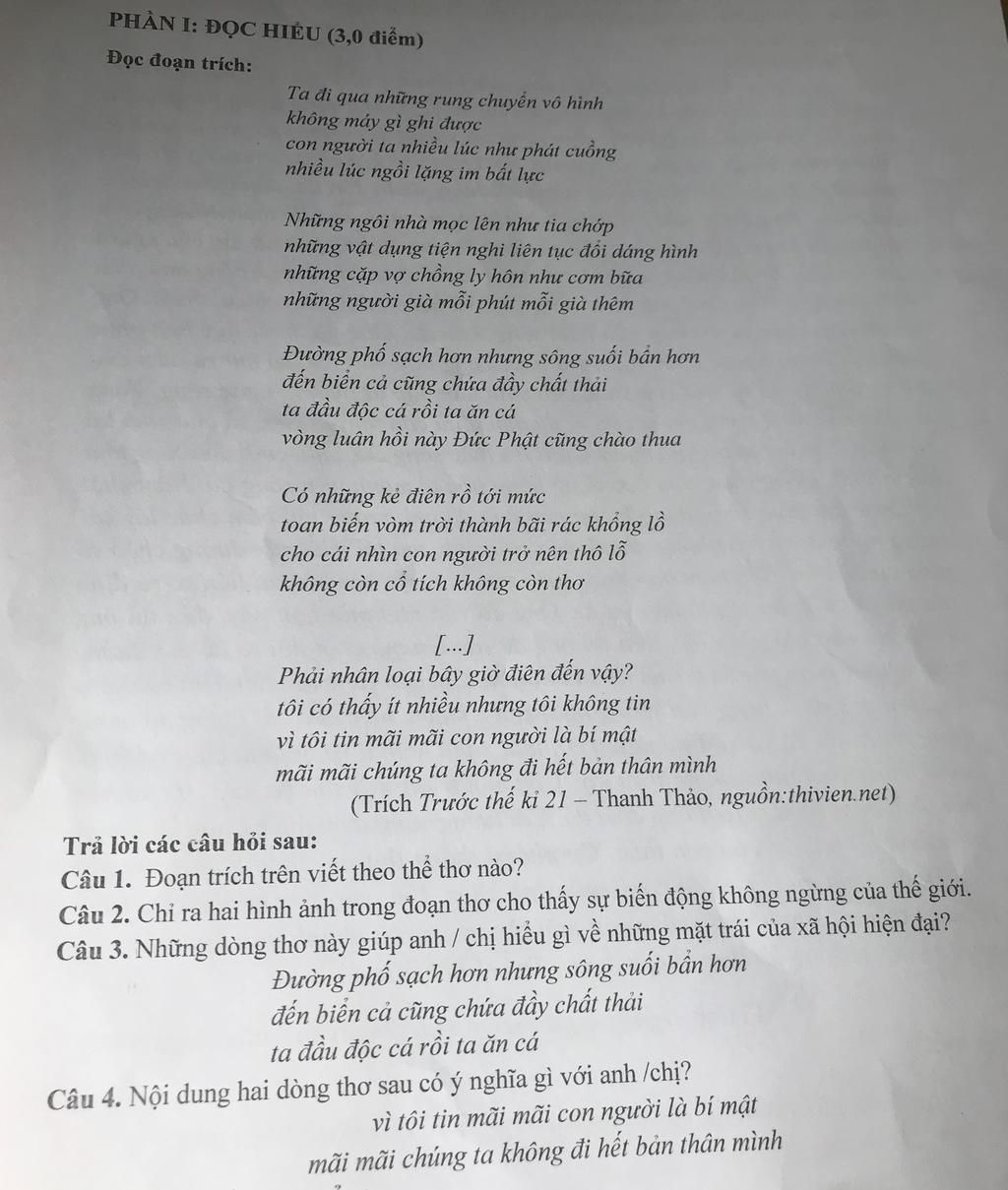 PHẦN I: ĐỌC HIỂU (3,0 điểm)

Đọc đoạn trích:

Ta đi qua những rung chuyển vô hình
không máy gì ghi được
con người ta nhiều lúc như phát cuồng
nhiều lúc ngồi lặng im bất lực

Những ngôi nhà mọc lên như tia chớp
những vật dụng tiện nghi liên tục đổi dáng hình
những cặp vợ chồng ly hôn như cơm bữa
những người già mỗi phút mỗi già thêm

Đường phố sạch hơn nhưng sông suối bẩn hơn
đến biển cả cũng chứa đầy chất thải
ta đầu độc cá rồi ta ăn cá
vòng luân hồi này Đức Phật cũng chào thua

Có những kẻ điên rồ tới mức
toan biến vòm trời thành bãi rác khổng lồ
cho cái nhìn con người trở nên thô lỗ
không còn cổ tích không còn thơ

[...]
Phải nhân loại bây giờ điên đến vậy?
tôi có thấy ít nhiều nhưng tôi không tin
vì tôi tin mãi mãi con người là bí mật
mãi mãi chúng ta không đi hết bản thân mình
(Trích Trước thế kỉ 21 – Thanh Thảo, nguồn:thivien.net)

Trả lời các câu hỏi sau:
Câu 1. Đoạn trích trên viết theo thể thơ nào?
Câu 2. Chỉ ra hai hình ảnh trong đoạn thơ cho thấy sự biến động không ngừng của thế giới.
Câu 3. Những dòng thơ này giúp anh / chị hiểu gì về những mặt trái của xã hội hiện đại?
Đường phố sạch hơn nhưng sông suối bẩn hơn
đến biển cả cũng chứa đầy chất thải
ta đầu độc cá rồi ta ăn cá
Câu 4. Nội dung hai dòng thơ sau có ý nghĩa gì với anh /chị?
vì tôi tin mãi mãi con người là bí mật
mãi mãi chúng ta không đi hết bản thân mình